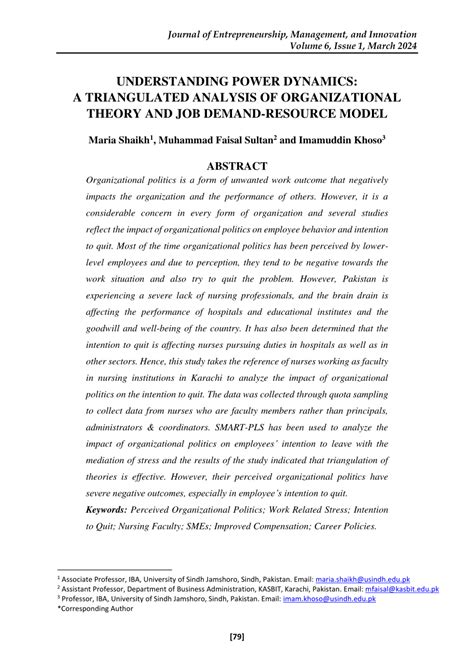 Journal of Entrepreneurship, Management, and Innovation
Volume 6, Issue 1, March 2024

UNDERSTANDING POWER DYNAMICS: A TRIANGULATED ANALYSIS OF ORGANIZATIONAL THEORY AND JOB DEMAND-RESOURCE MODEL

Maria Shaikh$^1$, Muhammad Faisal Sultan$^2$ and Imamuddin Khoso$^3$

ABSTRACT

Organizational politics is a form of unwanted work outcome that negatively impacts the organization and the performance of others. However, it is a considerable concern in every form of organization and several studies reflect the impact of organizational politics on employee behavior and intention to quit. Most of the time organizational politics has been perceived by lower-level employees and due to perception, they tend to be negative towards the work situation and also try to quit the problem. However, Pakistan is experiencing a severe lack of nursing professionals, and the brain drain is affecting the performance of hospitals and educational institutes and the goodwill and well-being of the country. It has also been determined that the intention to quit is affecting nurses pursuing duties in hospitals as well as in other sectors. Hence, this study takes the reference of nurses working as faculty in nursing institutions in Karachi to analyze the impact of organizational politics on the intention to quit. The data was collected through quota sampling to collect data from nurses who are faculty members rather than principals, administrators & coordinators. SMART-PLS has been used to analyze the impact of organizational politics on employees' intention to leave with the mediation of stress and the results of the study indicated that triangulation of theories is effective. However, their perceived organizational politics have severe negative outcomes, especially in employee's intention to quit.

Keywords: Perceived Organizational Politics; Work Related Stress; Intention to Quit; Nursing Faculty; SMEs; Improved Compensation; Career Policies.

$^1$ Associate Professor, IBA, University of Sindh Jamshoro, Sindh, Pakistan. Email: maria.shaikh@usindh.edu.pk
$^2$ Assistant Professor, Department of Business Administration, KASBIT, Karachi, Pakistan. Email: mfaisal@kasbit.edu.pk
$^3$ Professor, IBA, University of Sindh Jamshoro, Sindh, Pakistan. Email: imam.khoso@usindh.edu.pk
*Corresponding Author

[79]